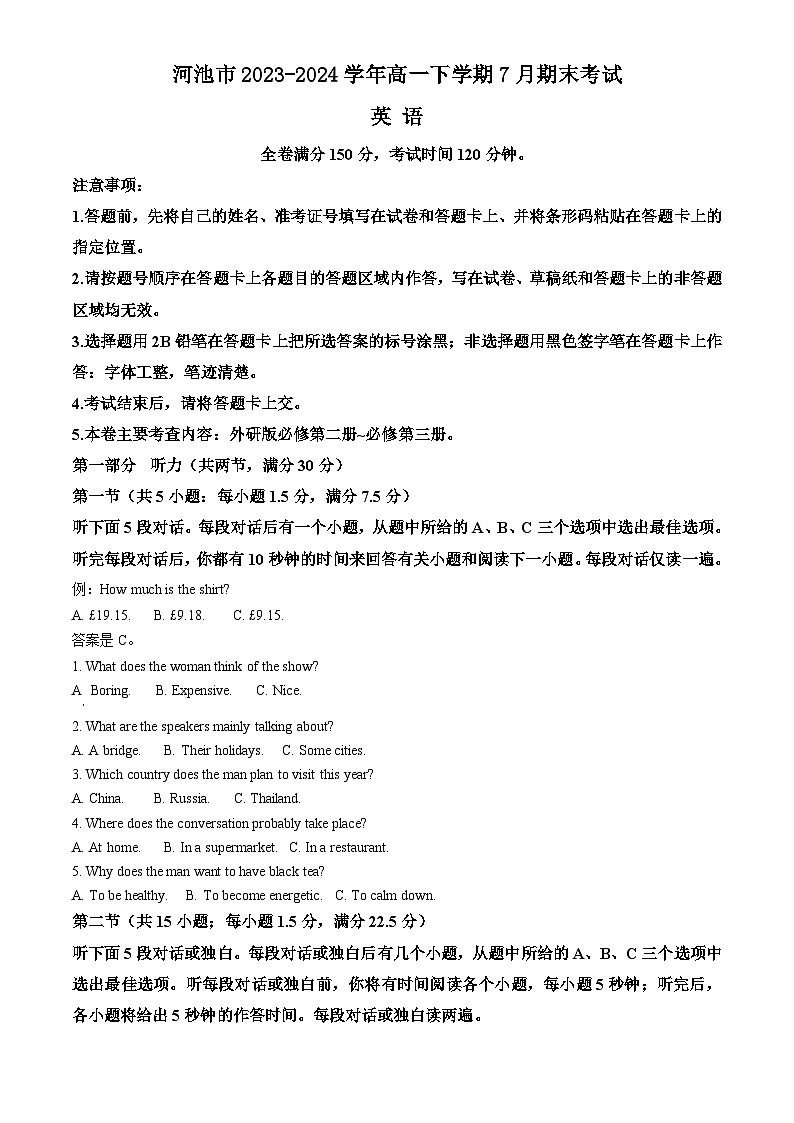 河池市 2023-2024 学年高一下学期 7 月期末考试

英 语

全卷满分 150 分，考试时间 120 分钟。

注意事项：

1.答题前，先将自己的姓名、准考证号填写在试卷和答题卡上、并将条形码粘贴在答题卡上的指定位置。

2.请按题号顺序在答题卡上各题目的答题区域内作答，写在试卷、草稿纸和答题卡上的非答题区域均无效。

3.选择题用 2B 铅笔在答题卡上把所选答案的标号涂黑；非选择题用黑色签字笔在答题卡上作答：字体工整，笔迹清楚。

4.考试结束后，请将答题卡上交。

5.本卷主要考查内容：外研版必修第二册~必修第三册。

第一部分 听力（共两节，满分 30 分）

第一节（共 5 小题：每小题 1.5 分，满分 7.5 分）

听下面 5 段对话。每段对话后有一个小题，从题中所给的 A、B、C 三个选项中选出最佳选项。听完每段对话后，你都有 10 秒钟的时间来回答有关小题和阅读下一小题。每段对话仅读一遍。

例：How much is the shirt?

A. £19.15. B. £9.18. C. £9.15.

答案是 C。

1. What does the woman think of the show?

A Boring. B. Expensive. C. Nice.

2. What are the speakers mainly talking about?

A. A bridge. B. Their holidays. C. Some cities.

3. Which country does the man plan to visit this year?

A. China. B. Russia. C. Thailand.

4. Where does the conversation probably take place?

A. At home. B. In a supermarket. C. In a restaurant.

5. Why does the man want to have black tea?

A. To be healthy. B. To become energetic. C. To calm down.

第二节（共 15 小题；每小题 1.5 分，满分 22.5 分）

听下面 5 段对话或独白。每段对话或独白后有几个小题，从题中所给的 A、B、C 三个选项中选出最佳选项。听每段对话或独白前，你将有时间阅读各个小题，每小题 5 秒钟；听完后，各小题将给出 5 秒钟的作答时间。每段对话或独白读两遍。